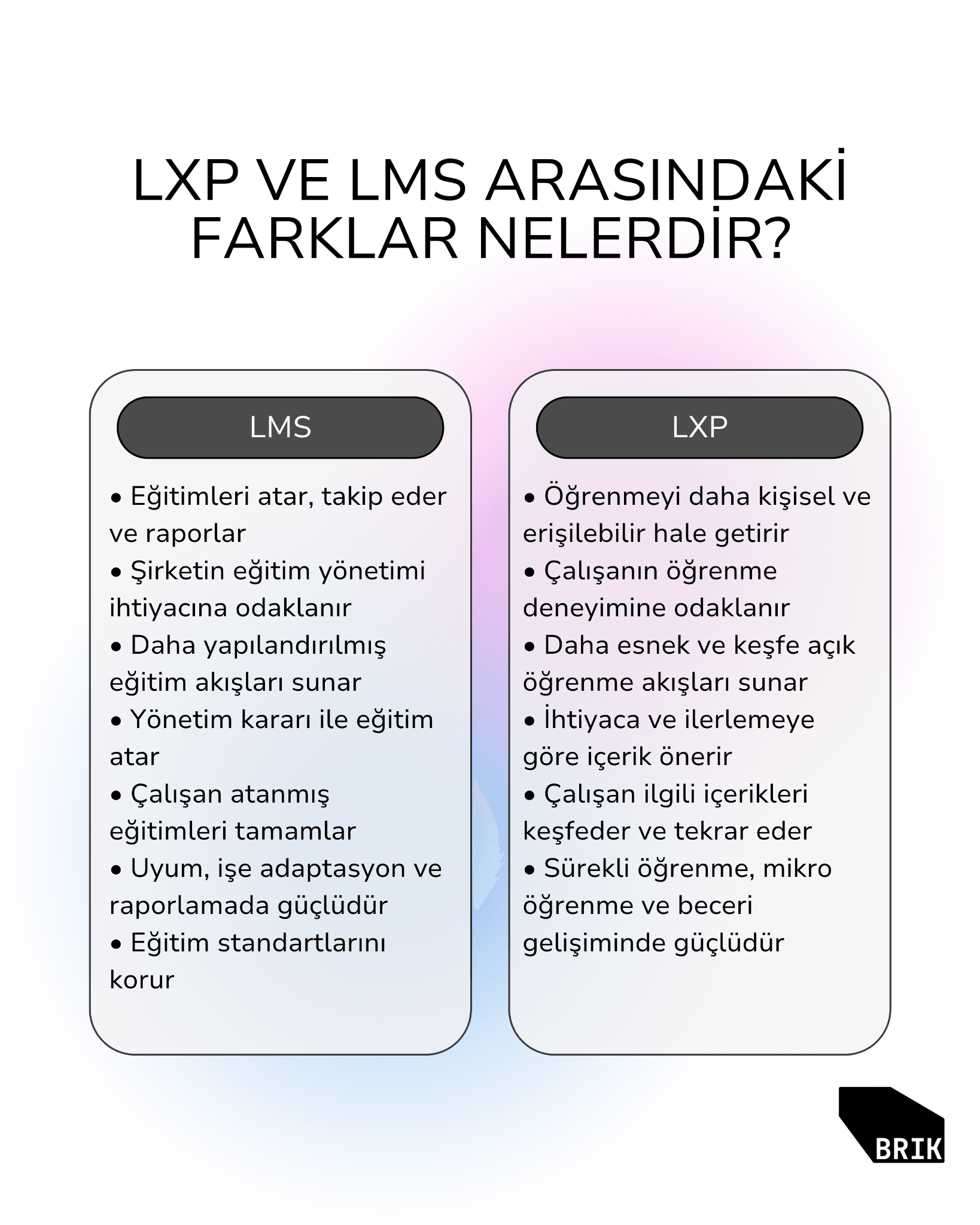 LXP VE LMS ARASINDAKİ FARKLAR NELERDİR?

LMS

• Eğitimleri atar, takip eder ve raporlar
• Şirketin eğitim yönetimi ihtiyacına odaklanır
• Daha yapılandırılmış eğitim akışları sunar
• Yönetim kararı ile eğitim atar
• Çalışan atanmış eğitimleri tamamlar
• Uyum, işe adaptasyon ve raporlamada güçlüdür
• Eğitim standartlarını korur

LXP

• Öğrenmeyi daha kişisel ve erişilebilir hale getirir
• Çalışanın öğrenme deneyimine odaklanır
• Daha esnek ve keşfe açık öğrenme akışları sunar
• İhtiyaca ve ilerlemeye göre içerik önerir
• Çalışan ilgili içerikleri keşfeder ve tekrar eder
• Sürekli öğrenme, mikro öğrenme ve beceri gelişiminde güçlüdür

BRIK